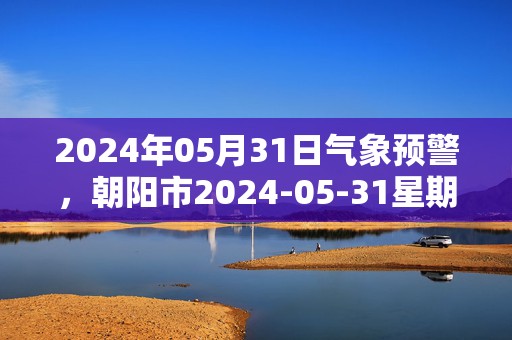 2024年05月31日气象预警，朝阳市2024-05-31星期